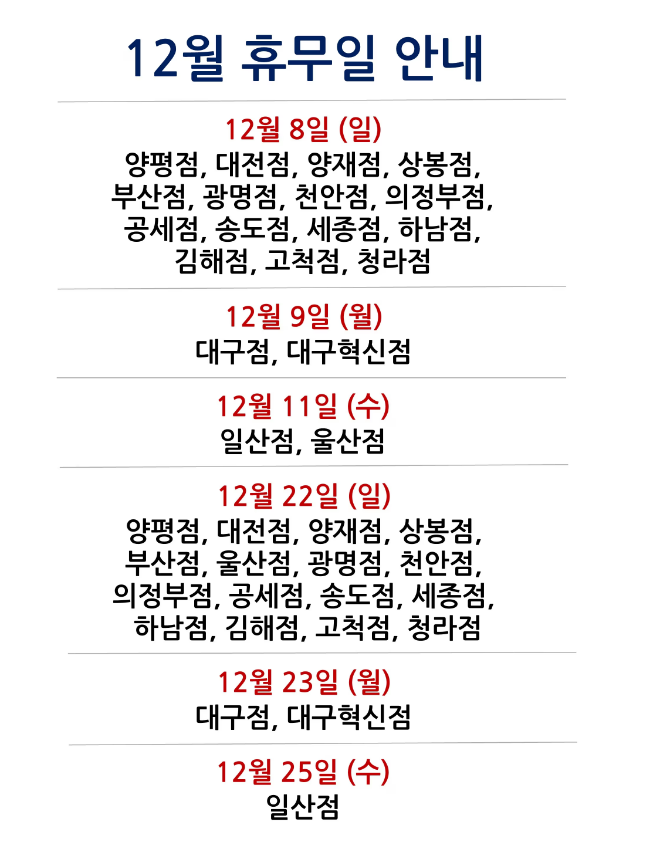 12월 휴무일 안내

12월 8일 (일)
양평점, 대전점, 양재점, 상봉점, 부산점, 광명점, 천안점, 의정부점, 공세점, 송도점, 세종점, 하남점, 김해점, 고척점, 청라점

12월 9일 (월)
대구점, 대구혁신점

12월 11일 (수)
일산점, 울산점

12월 22일 (일)
양평점, 대전점, 양재점, 상봉점, 부산점, 울산점, 광명점, 천안점, 의정부점, 공세점, 송도점, 세종점, 하남점, 김해점, 고척점, 청라점

12월 23일 (월)
대구점, 대구혁신점

12월 25일 (수)
일산점